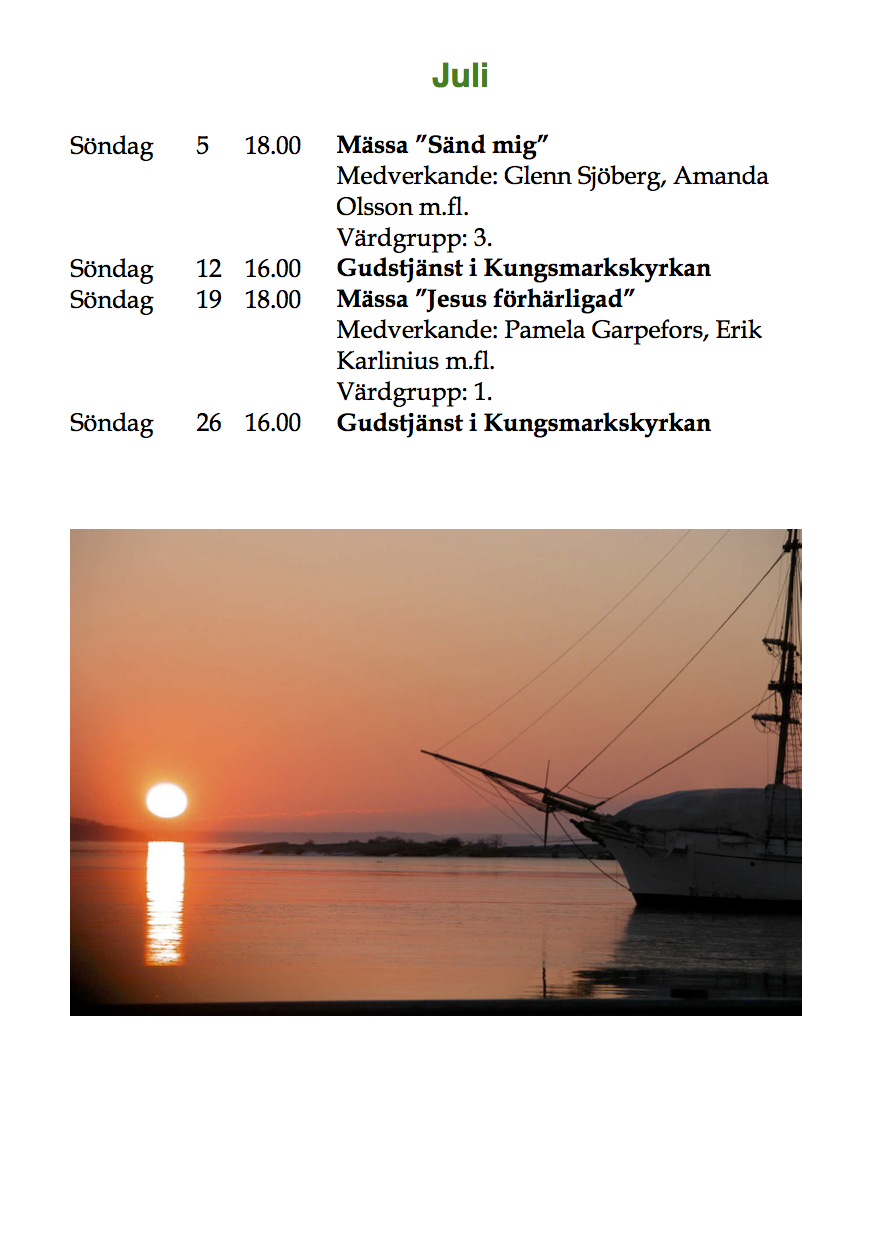 Juli

Söndag 5 18.00 Mässa ”Sänd mig”
Medverkande: Glenn Sjöberg, Amanda Olsson m.fl.
Värdgrupp: 3.
Söndag 12 16.00 Gudstjänst i Kungsmarkskyrkan
Söndag 19 18.00 Mässa ”Jesus förhärligad”
Medverkande: Pamela Garpefors, Erik Karlinius m.fl.
Värdgrupp: 1.
Söndag 26 16.00 Gudstjänst i Kungsmarkskyrkan